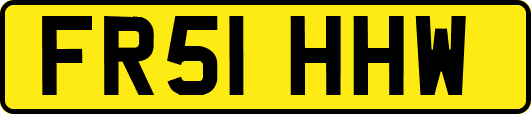 FR51 HHW